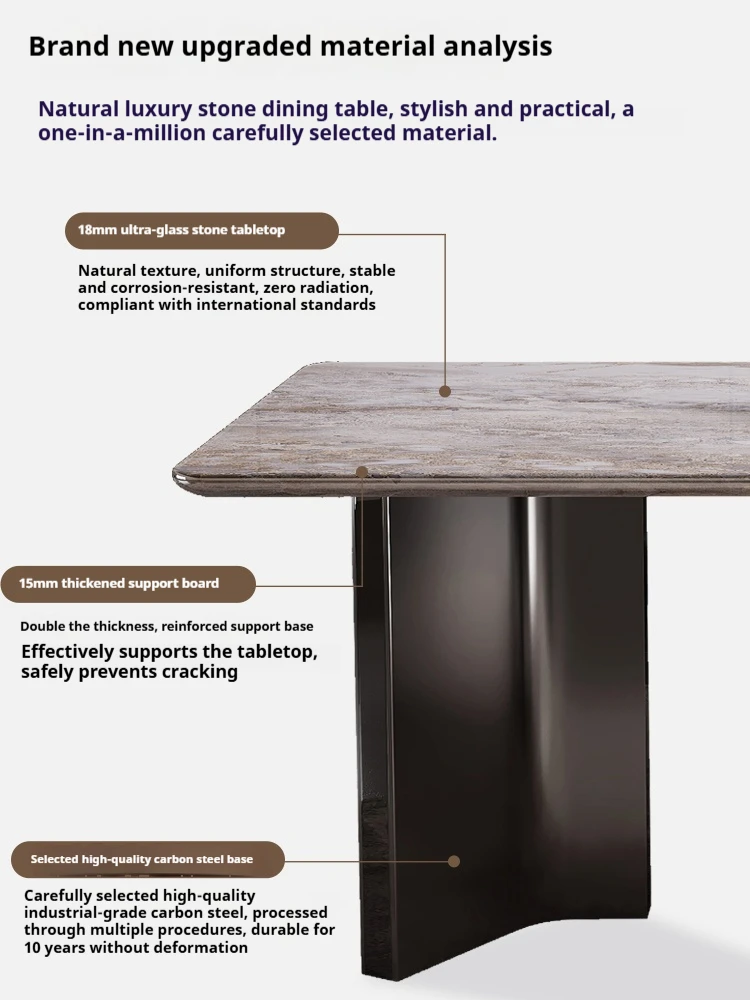 Brand new upgraded material analysis

Natural luxury stone dining table, stylish and practical, a one-in-a-million carefully selected material.

18mm ultra-glass stone tabletop

Natural texture, uniform structure, stable and corrosion-resistant, zero radiation, compliant with international standards

15mm thickened support board

Double the thickness, reinforced support base

Effectively supports the tabletop, safely prevents cracking

Selected high-quality carbon steel base

Carefully selected high-quality industrial-grade carbon steel, processed through multiple procedures, durable for 10 years without deformation